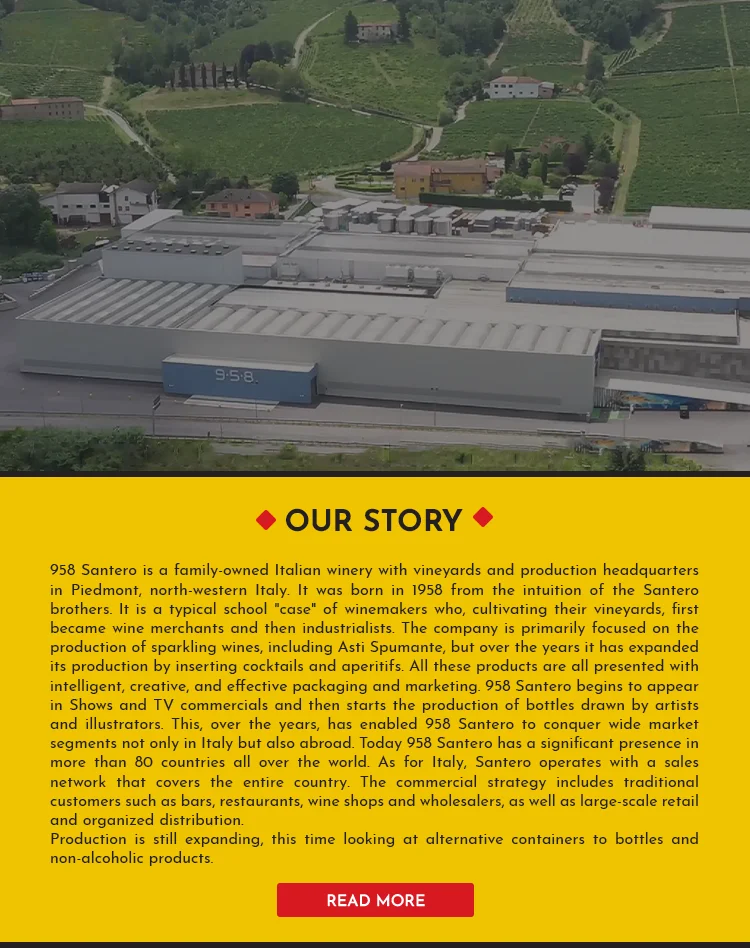 9·5·8.

OUR STORY

958 Santero is a family-owned Italian winery with vineyards and production headquarters in Piedmont, north-western Italy. It was born in 1958 from the intuition of the Santero brothers. It is a typical school "case" of winemakers who, cultivating their vineyards, first became wine merchants and then industrialists. The company is primarily focused on the production of sparkling wines, including Asti Spumante, but over the years it has expanded its production by inserting cocktails and aperitifs. All these products are all presented with intelligent, creative, and effective packaging and marketing. 958 Santero begins to appear in Shows and TV commercials and then starts the production of bottles drawn by artists and illustrators. This, over the years, has enabled 958 Santero to conquer wide market segments not only in Italy but also abroad. Today 958 Santero has a significant presence in more than 80 countries all over the world. As for Italy, Santero operates with a sales network that covers the entire country. The commercial strategy includes traditional customers such as bars, restaurants, wine shops and wholesalers, as well as large-scale retail and organized distribution.
Production is still expanding, this time looking at alternative containers to bottles and non-alcoholic products.

READ MORE